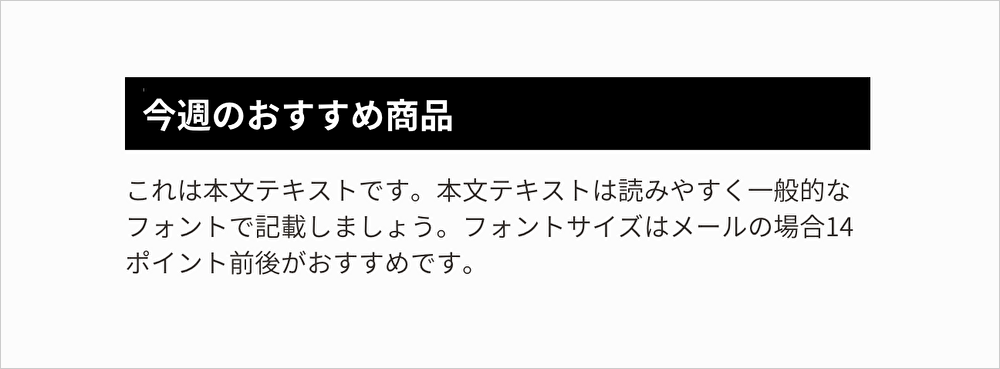 今週のおすすめ商品

これは本文テキストです。本文テキストは読みやすく一般的なフォントで記載しましょう。フォントサイズはメールの場合14ポイント前後がおすすめです。